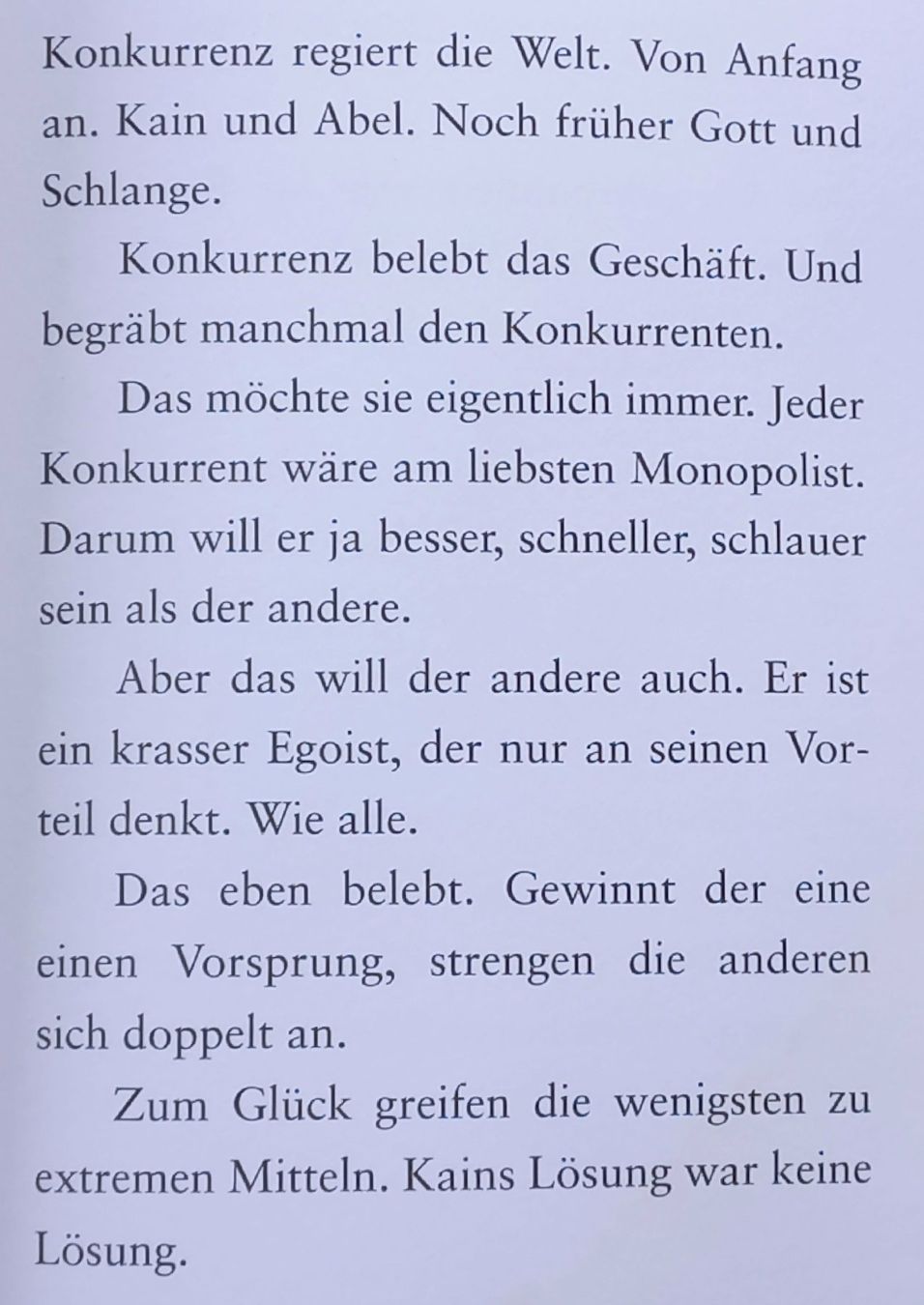 Konkurrenz regiert die Welt. Von Anfang an. Kain und Abel. Noch früher Gott und Schlange.

Konkurrenz belebt das Geschäft. Und begräbt manchmal den Konkurrenten.

Das möchte sie eigentlich immer. Jeder Konkurrent wäre am liebsten Monopolist. Darum will er ja besser, schneller, schlauer sein als der andere.

Aber das will der andere auch. Er ist ein krasser Egoist, der nur an seinen Vorteil denkt. Wie alle.

Das eben belebt. Gewinnt der eine einen Vorsprung, strengen die anderen sich doppelt an.

Zum Glück greifen die wenigsten zu extremen Mitteln. Kains Lösung war keine Lösung.